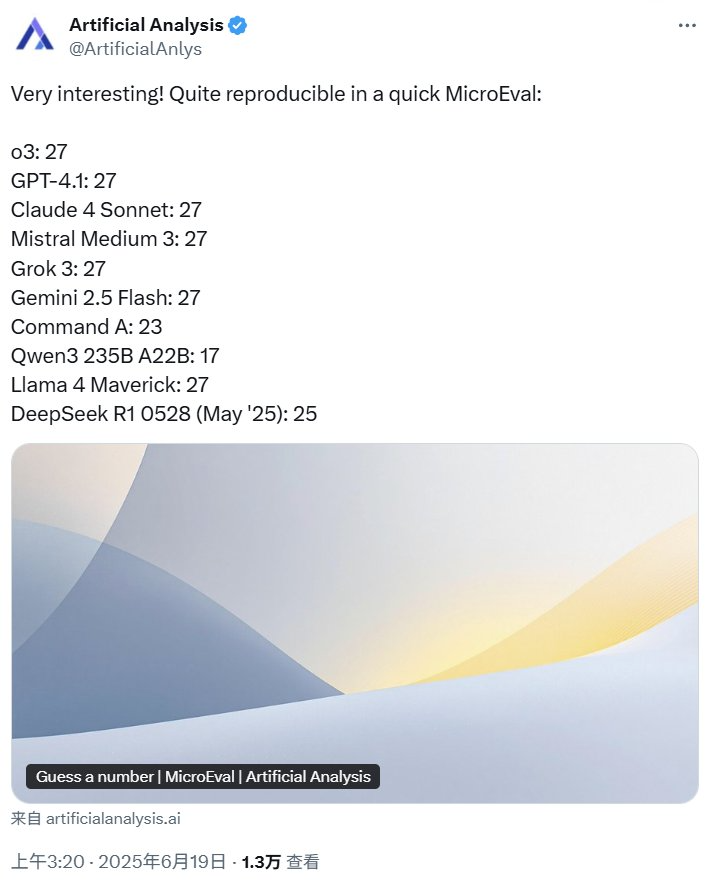 Artificial Analysis
@ArtificialAnlys

Very interesting! Quite reproducible in a quick MicroEval:

o3: 27
GPT-4.1: 27
Claude 4 Sonnet: 27
Mistral Medium 3: 27
Grok 3: 27
Gemini 2.5 Flash: 27
Command A: 23
Qwen3 235B A22B: 17
Llama 4 Maverick: 27
DeepSeek R1 0528 (May '25): 25

Guess a number | MicroEval | Artificial Analysis

来自 artificialanalysis.ai

上午3:20 · 2025年6月19日 · 1.3万 查看